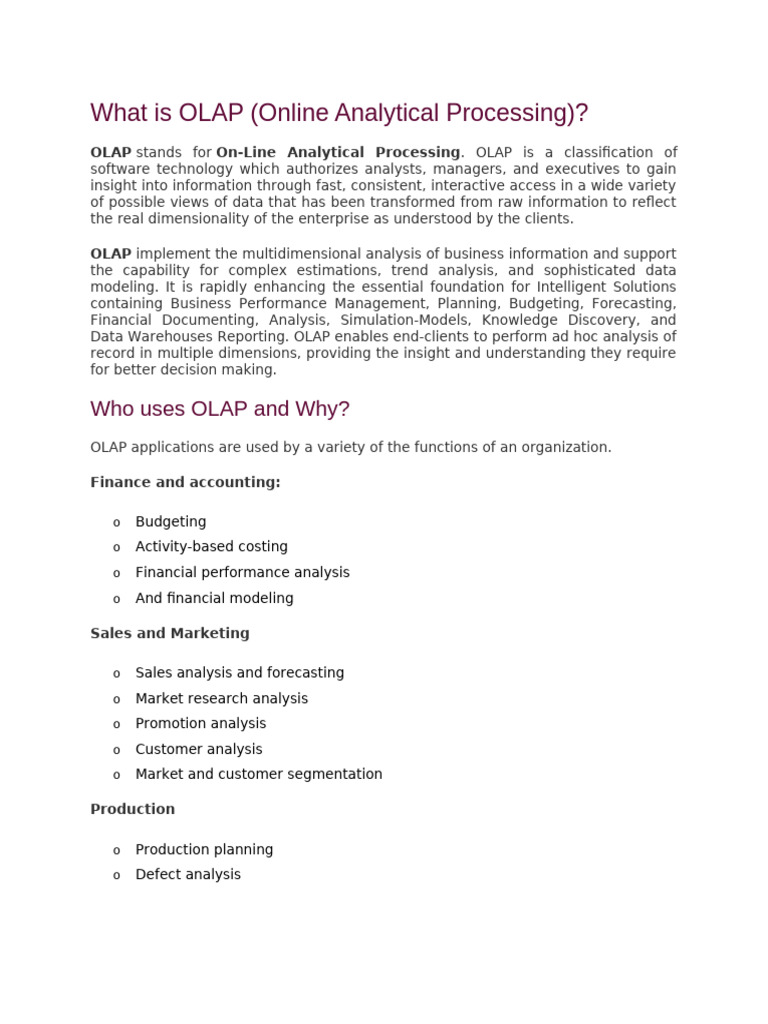 What is OLAP (Online Analytical Processing)?

OLAP stands for On-Line Analytical Processing. OLAP is a classification of software technology which authorizes analysts, managers, and executives to gain insight into information through fast, consistent, interactive access in a wide variety of possible views of data that has been transformed from raw information to reflect the real dimensionality of the enterprise as understood by the clients.

OLAP implement the multidimensional analysis of business information and support the capability for complex estimations, trend analysis, and sophisticated data modeling. It is rapidly enhancing the essential foundation for Intelligent Solutions containing Business Performance Management, Planning, Budgeting, Forecasting, Financial Documenting, Analysis, Simulation-Models, Knowledge Discovery, and Data Warehouses Reporting. OLAP enables end-clients to perform ad hoc analysis of record in multiple dimensions, providing the insight and understanding they require for better decision making.

Who uses OLAP and Why?

OLAP applications are used by a variety of the functions of an organization.

Finance and accounting:

o Budgeting
o Activity-based costing
o Financial performance analysis
o And financial modeling

Sales and Marketing

o Sales analysis and forecasting
o Market research analysis
o Promotion analysis
o Customer analysis
o Market and customer segmentation

Production

o Production planning
o Defect analysis